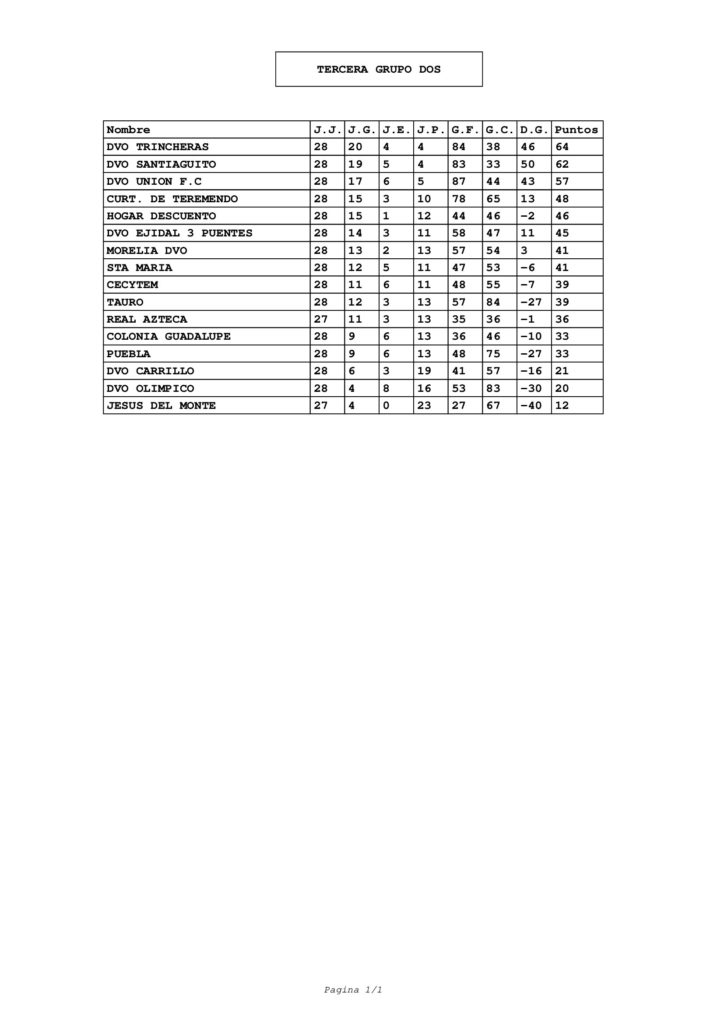 TERCERA GRUPO DOS

| Nombre | J.J. | J.G. | J.E. | J.P. | G.F. | G.C. | D.G. | Puntos |
|---|---|---|---|---|---|---|---|---|
| DVO TRINCHERAS | 28 | 20 | 4 | 4 | 84 | 38 | 46 | 64 |
| DVO SANTIAGUITO | 28 | 19 | 5 | 4 | 83 | 33 | 50 | 62 |
| DVO UNION F.C | 28 | 17 | 6 | 5 | 87 | 44 | 43 | 57 |
| CURT. DE TEREMENDO | 28 | 15 | 3 | 10 | 78 | 65 | 13 | 48 |
| HOGAR DESCUENTO | 28 | 15 | 1 | 12 | 44 | 46 | -2 | 46 |
| DVO EJIDAL 3 PUENTES | 28 | 14 | 3 | 11 | 58 | 47 | 11 | 45 |
| MORELIA DVO | 28 | 13 | 2 | 13 | 57 | 54 | 3 | 41 |
| STA MARIA | 28 | 12 | 5 | 11 | 47 | 53 | -6 | 41 |
| CECYTEM | 28 | 11 | 6 | 11 | 48 | 55 | -7 | 39 |
| TAURO | 28 | 12 | 3 | 13 | 57 | 84 | -27 | 39 |
| REAL AZTECA | 27 | 11 | 3 | 13 | 35 | 36 | -1 | 36 |
| COLONIA GUADALUPE | 28 | 9 | 6 | 13 | 36 | 46 | -10 | 33 |
| PUEBLA | 28 | 9 | 6 | 13 | 48 | 75 | -27 | 33 |
| DVO CARRILLO | 28 | 6 | 3 | 19 | 41 | 57 | -16 | 21 |
| DVO OLIMPICO | 28 | 4 | 8 | 16 | 53 | 83 | -30 | 20 |
| JESUS DEL MONTE | 27 | 4 | 0 | 23 | 27 | 67 | -40 | 12 |

Pagina 1/1